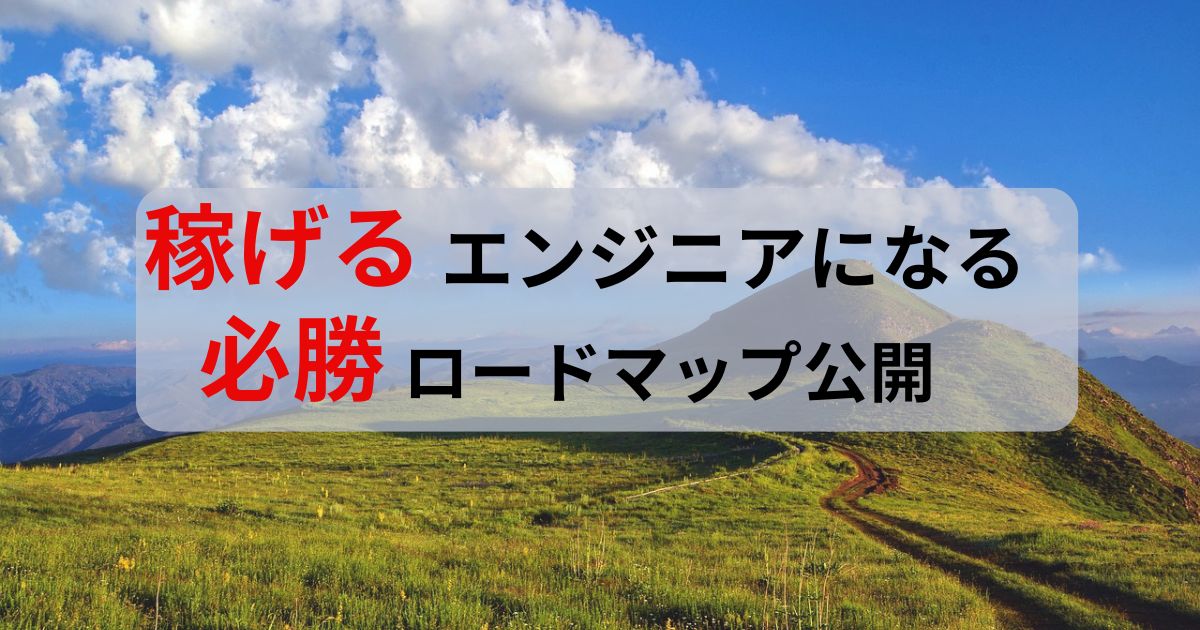 稼げる エンジニアになる
必勝 ロードマップ公開